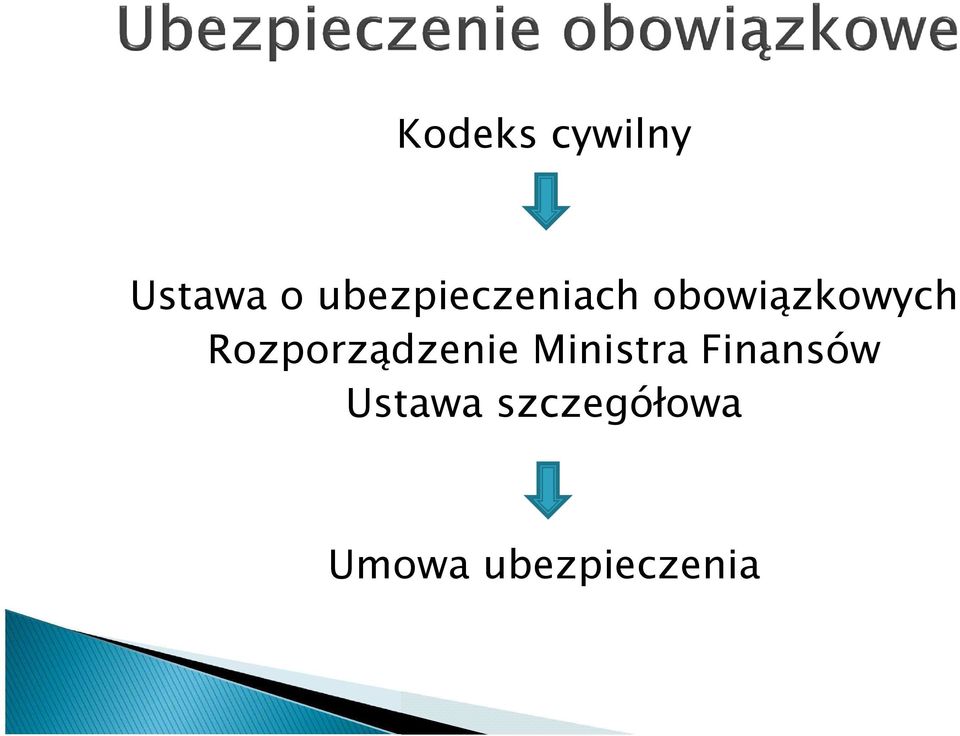 Ubezpieczenie obowiązkowe

Kodeks cywilny

Ustawa o ubezpieczeniach obowiązkowych
Rozporządzenie Ministra Finansów
Ustawa szczegółowa

Umowa ubezpieczenia